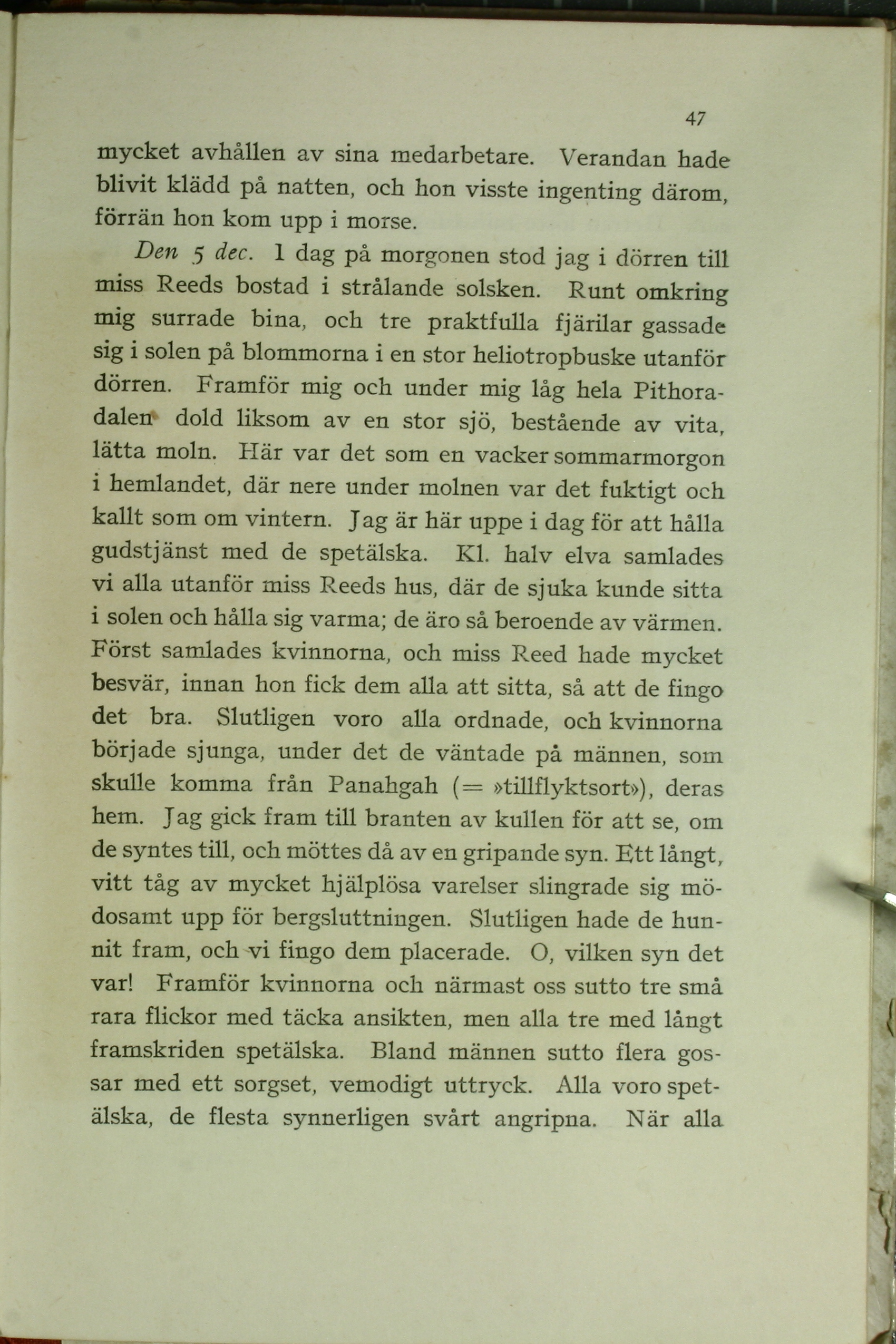 47

mycket avhållen av sina medarbetare. Verandan hade blivit klädd på natten, och hon visste ingenting därom, förrän hon kom upp i morse.

Den 5 dec. I dag på morgonen stod jag i dörren till miss Reeds bostad i strålande solsken. Runt omkring mig surrade bina, och tre praktfulla fjärilar gassade sig i solen på blommorna i en stor heliotropbuske utanför dörren. Framför mig och under mig låg hela Pithoradalen dold liksom av en stor sjö, bestående av vita, lätta moln. Här var det som en vacker sommarmorgon i hemlandet, där nere under molnen var det fuktigt och kallt som om vintern. Jag är här uppe i dag för att hålla gudstjänst med de spetälska. Kl. halv elva samlades vi alla utanför miss Reeds hus, där de sjuka kunde sitta i solen och hålla sig varma; de äro så beroende av värmen. Först samlades kvinnorna, och miss Reed hade mycket besvär, innan hon fick dem alla att sitta, så att de fingo det bra. Slutligen voro alla ordnade, och kvinnorna började sjunga, under det de väntade på männen, som skulle komma från Panahgah (= »tillflyktsort»), deras hem. Jag gick fram till branten av kullen för att se, om de syntes till, och möttes då av en gripande syn. Ett långt, vitt tåg av mycket hjälplösa varelser slingrade sig mödosamt upp för bergsluttningen. Slutligen hade de hunnit fram, och vi fingo dem placerade. O, vilken syn det var! Framför kvinnorna och närmast oss sutto tre små rara flickor med täcka ansikten, men alla tre med långt framskriden spetälska. Bland männen sutto flera gossar med ett sorgset, vemodigt uttryck. Alla voro spetälska, de flesta synnerligen svårt angripna. När alla